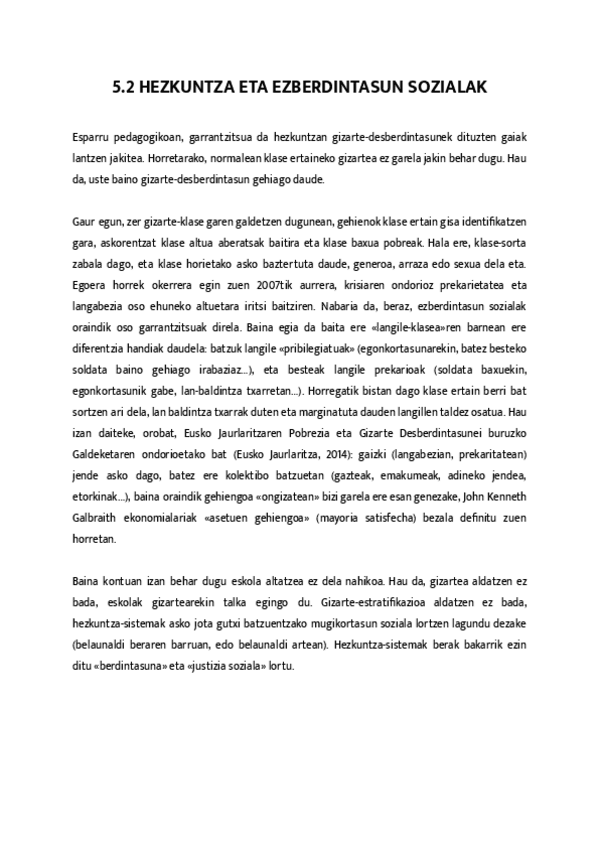 5.2 HEZKUNTZA ETA EZBERDINTASUN SOZIALAK

Esparru pedagogikoan, garrantzitsua da hezkuntzan gizarte-desberdintasunek dituzten gaiak lantzen jakitea. Horretarako, normalean klase ertaineko gizartea ez garela jakin behar dugu. Hau da, uste baino gizarte-desberdintasun gehiago daude.

Gaur egun, zer gizarte-klase garen galdetzen dugunean, gehienok klase ertain gisa identifikatzen gara, askorentzat klase altua aberatsak baitira eta klase baxua pobreak. Hala ere, klase-sorta zabala dago, eta klase horietako asko baztertuta daude, generoa, arraza edo sexua dela eta. Egoera horrek okerrera egin zuen 2007tik aurrera, krisiaren ondorioz prekarietatea eta langabezia oso ehuneko altuetara iritsi baitziren. Nabaria da, beraz, ezberdintasun sozialak oraindik oso garrantzitsuak direla. Baina egia da baita ere «langile-klasea»ren barnean ere diferentzia handiak daudela: batzuk langile «pribilegiatuak» (egonkortasunarekin, batez besteko soldata baino gehiago irabaziaz...), eta besteak langile prekarioak (soldata baxuekin, egonkortasunik gabe, lan-baldintza txarretan...). Horregatik bistan dago klase ertain berri bat sortzen ari dela, lan baldintza txarrak duten eta marginatuta dauden langillen taldez osatua. Hau izan daiteke, orobat, Eusko Jaurlaritzaren Pobrezia eta Gizarte Desberdintasunei buruzko Galdeketaren ondorioetako bat (Eusko Jaurlaritza, 2014): gaizki (langabezian, prekaritatean) jende asko dago, batez ere kolektibo batzuetan (gazteak, emakumeak, adineko jendea, etorkinak...), baina oraindik gehiengoa «ongizatean» bizi garela ere esan genezake, John Kenneth Galbraith ekonomialariak «asetuen gehiengoa» (mayoria satisfecha) bezala definitu zuen horretan.

Baina kontuan izan behar dugu eskola altatzea ez dela nahikoa. Hau da, gizartea aldatzen ez bada, eskolak gizartearekin talka egingo du. Gizarte-estratifikazioa aldatzen ez bada, hezkuntza-sistemak asko jota gutxi batzuentzako mugikortasun soziala lortzen lagundu dezake (belaunaldi beraren barruan, edo belaunaldi artean). Hezkuntza-sistemak berak bakarrik ezin ditu «berdintasuna» eta «justizia soziala» lortu.